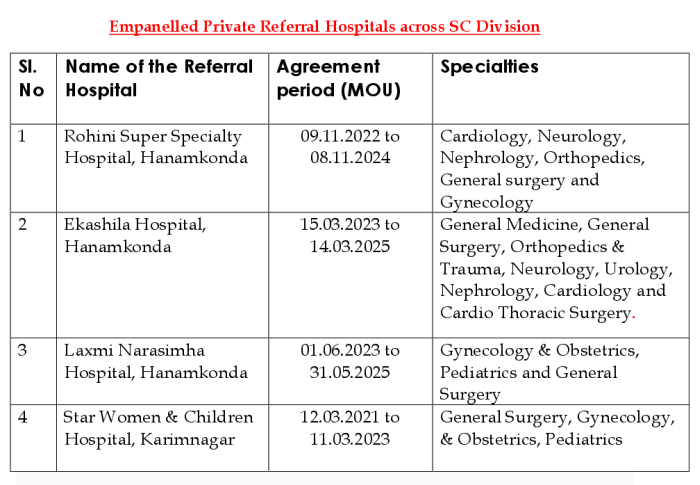 Empanelled Private Referral Hospitals across SC Division

| Sl. No | Name of the Referral Hospital | Agreement period (MOU) | Specialties |
|---|---|---|---|
| 1 | Rohini Super Specialty Hospital, Hanamkonda | 09.11.2022 to 08.11.2024 | Cardiology, Neurology, Nephrology, Orthopedics, General surgery and Gynecology |
| 2 | Ekashila Hospital, Hanamkonda | 15.03.2023 to 14.03.2025 | General Medicine, General Surgery, Orthopedics & Trauma, Neurology, Urology, Nephrology, Cardiology and Cardio Thoracic Surgery. |
| 3 | Laxmi Narasimha Hospital, Hanamkonda | 01.06.2023 to 31.05.2025 | Gynecology & Obstetrics, Pediatrics and General Surgery |
| 4 | Star Women & Children Hospital, Karimnagar | 12.03.2021 to 11.03.2023 | General Surgery, Gynecology, & Obstetrics, Pediatrics |